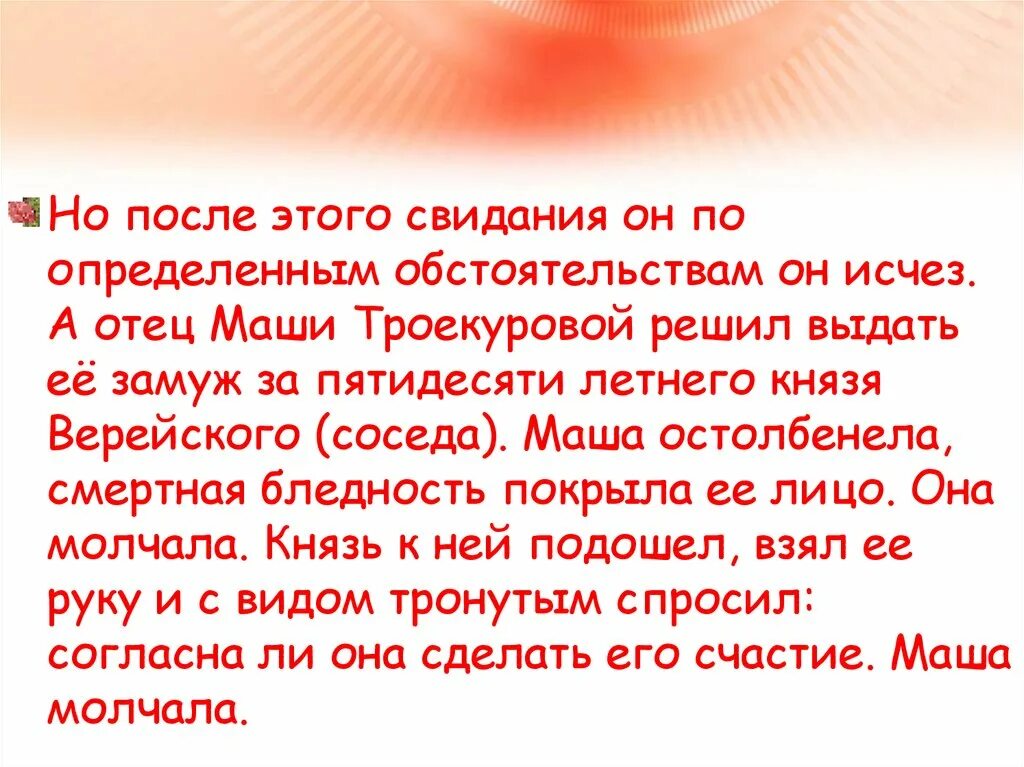 Но после этого свидания он по определенным обстоятельствам он исчез. А отец Маши Троекуровой решил выдать её замуж за пятидесяти летнего князя Верейского (соседа). Маша остолбенела, смертная бледность покрыла ее лицо. Она молчала. Князь к ней подошел, взял ее руку и с видом тронутым спросил: согласна ли она сделать его счастие. Маша молчала.